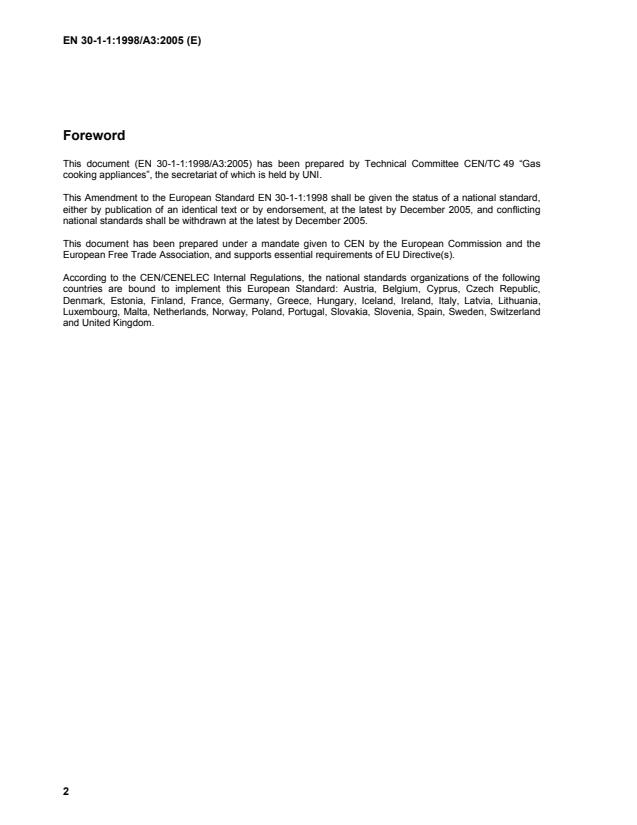 EN 30-1-1:1998/A3:2005 (E)

Foreword

This document (EN 30-1-1:1998/A3:2005) has been prepared by Technical Committee CEN/TC 49 "Gas cooking appliances", the secretariat of which is held by UNI.

This Amendment to the European Standard EN 30-1-1:1998 shall be given the status of a national standard, either by publication of an identical text or by endorsement, at the latest by December 2005, and conflicting national standards shall be withdrawn at the latest by December 2005.

This document has been prepared under a mandate given to CEN by the European Commission and the European Free Trade Association, and supports essential requirements of EU Directive(s).

According to the CEN/CENELEC Internal Regulations, the national standards organizations of the following countries are bound to implement this European Standard: Austria, Belgium, Cyprus, Czech Republic, Denmark, Estonia, Finland, France, Germany, Greece, Hungary, Iceland, Ireland, Italy, Latvia, Lithuania, Luxembourg, Malta, Netherlands, Norway, Poland, Portugal, Slovakia, Slovenia, Spain, Sweden, Switzerland and United Kingdom.

2